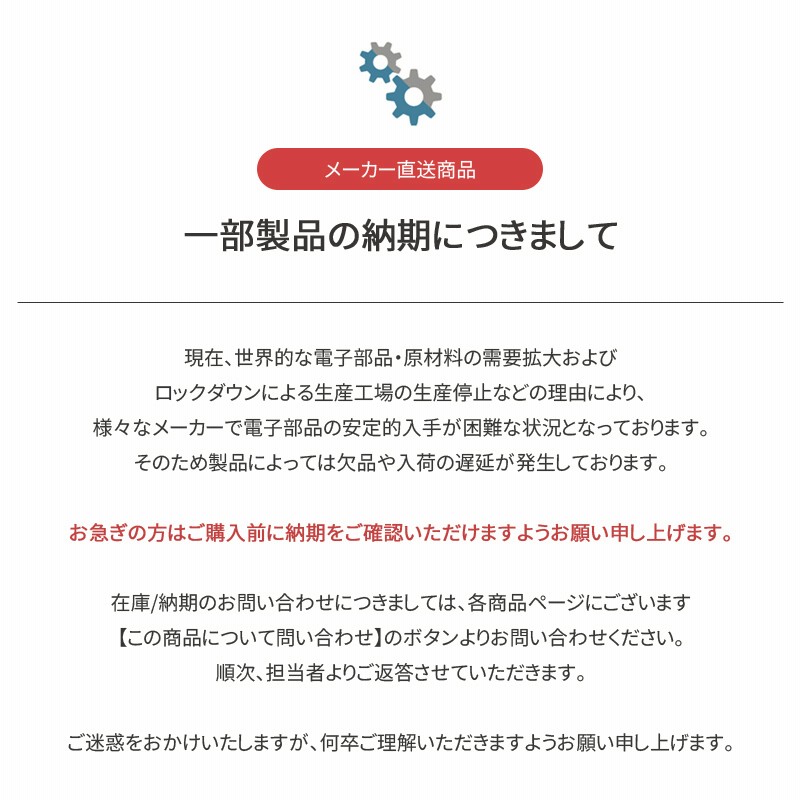 メーカー直送商品

一部製品の納期につきまして

現在、世界的な電子部品・原材料の需要拡大および
ロックダウンによる生産工場の生産停止などの理由により、
様々なメーカーで電子部品の安定的入手が困難な状況となっております。
そのため製品によっては欠品や入荷の遅延が発生しております。

お急ぎの方はご購入前に納期をご確認いただけますようお願い申し上げます。

在庫/納期のお問い合わせにつきましては、各商品ページにございます
【この商品について問い合わせ】のボタンよりお問い合わせください。
順次、担当者よりご返答させていただきます。

ご迷惑をおかけいたしますが、何卒ご理解いただきますようお願い申し上げます。